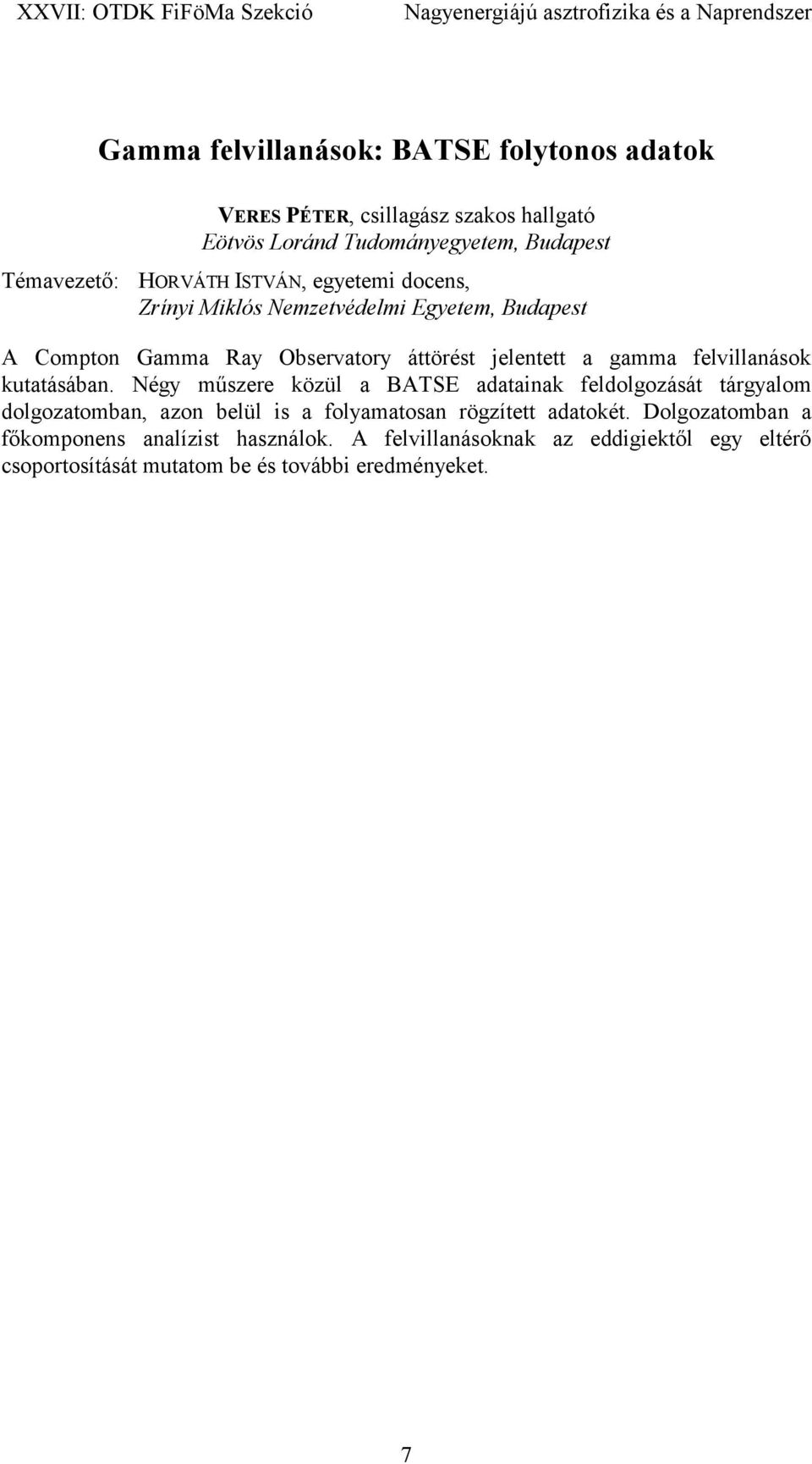 XXVII: OTDK FiFöMa Szekció Nagyenergiájú asztrofizika és a Naprendszer

Gamma felvillanások: BATSE folytonos adatok

VERES PÉTER, csillagász szakos hallgató
Eötvös Loránd Tudományegyetem, Budapest

Témavezető: HORVÁTH ISTVÁN, egyetemi docens,
Zrínyi Miklós Nemzetvédelmi Egyetem, Budapest

A Compton Gamma Ray Observatory áttörést jelentett a gamma felvillanások kutatásában. Négy műszere közül a BATSE adatainak feldolgozását tárgyalom dolgozatomban, azon belül is a folyamatosan rögzített adatokét. Dolgozatomban a főkomponens analízist használok. A felvillanásoknak az eddigiektől egy eltérő csoportosítását mutatom be és további eredményeket.

7